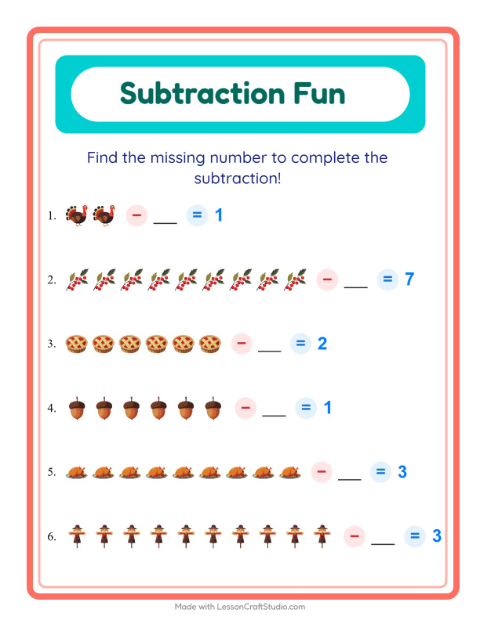 Subtraction Fun

Find the missing number to complete the subtraction!

1. − ___ = 1

2. − ___ = 7

3. − ___ = 2

4. − ___ = 1

5. − ___ = 3

6. − ___ = 3

Made with LessonCraftStudio.com